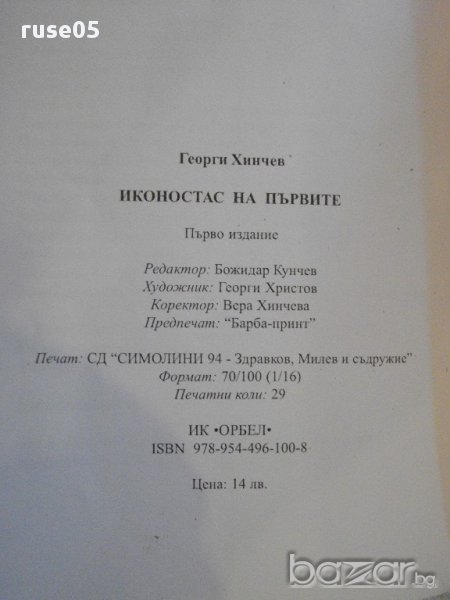 ruse05

Георги Хинчев

ИКОНОСТАС НА ПЪРВИТЕ

Първо издание

Редактор: Божидар Кунчев
Художник: Георги Христов
Коректор: Вера Хинчева
Предпечат: "Барба-принт"

Печат: СД "СИМОЛИНИ 94 - Здравков, Милев и съдружие"
Формат: 70/100 (1/16)
Печатни коли: 29

ИК •ОРБЕЛ•
ISBN 978-954-496-100-8

Цена: 14 лв.

bazar.bg